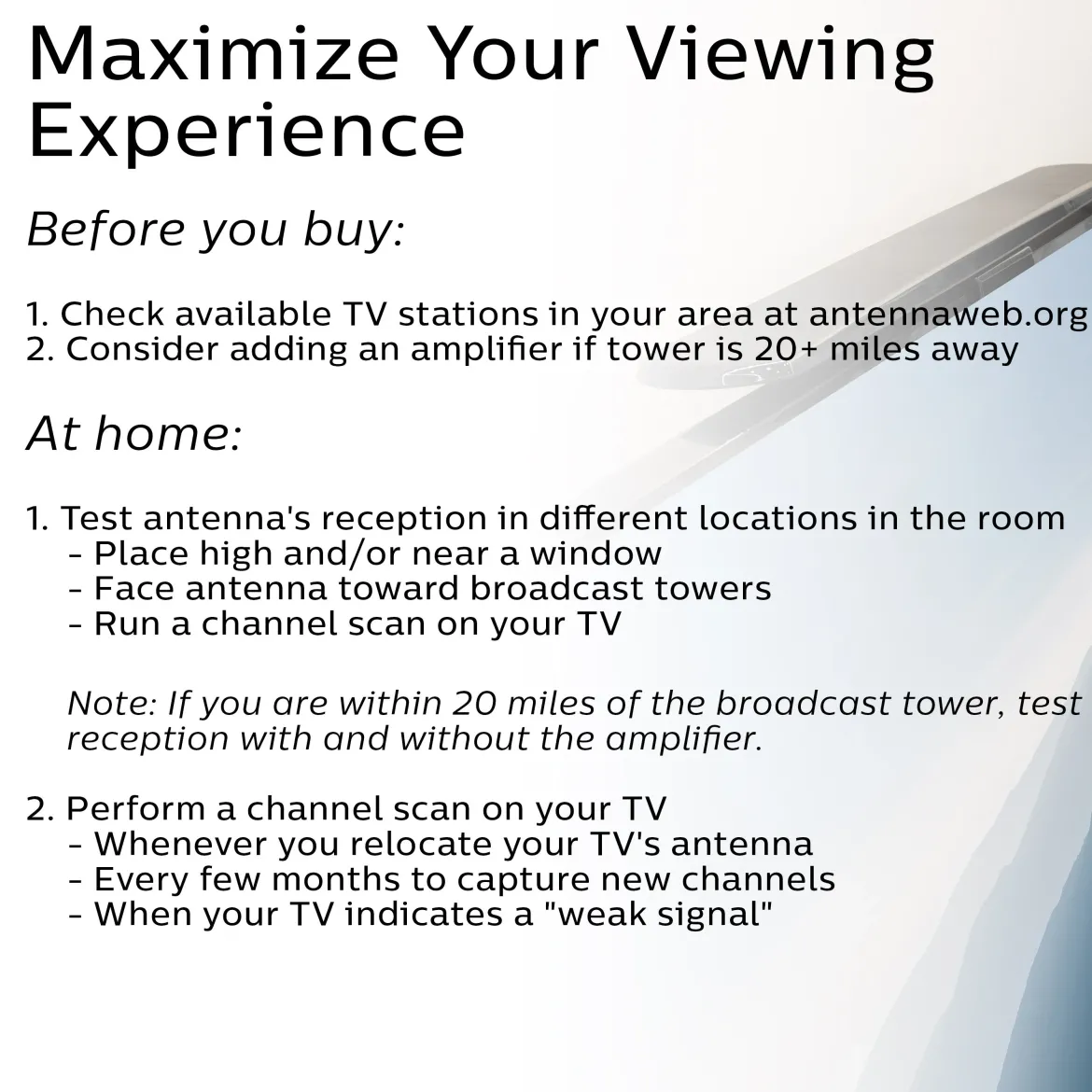 Maximize Your Viewing Experience

Before you buy:

1. Check available TV stations in your area at antennaweb.org
2. Consider adding an amplifier if tower is 20+ miles away

At home:

1. Test antenna's reception in different locations in the room
- Place high and/or near a window
- Face antenna toward broadcast towers
- Run a channel scan on your TV

Note: If you are within 20 miles of the broadcast tower, test reception with and without the amplifier.

2. Perform a channel scan on your TV
- Whenever you relocate your TV's antenna
- Every few months to capture new channels
- When your TV indicates a "weak signal"